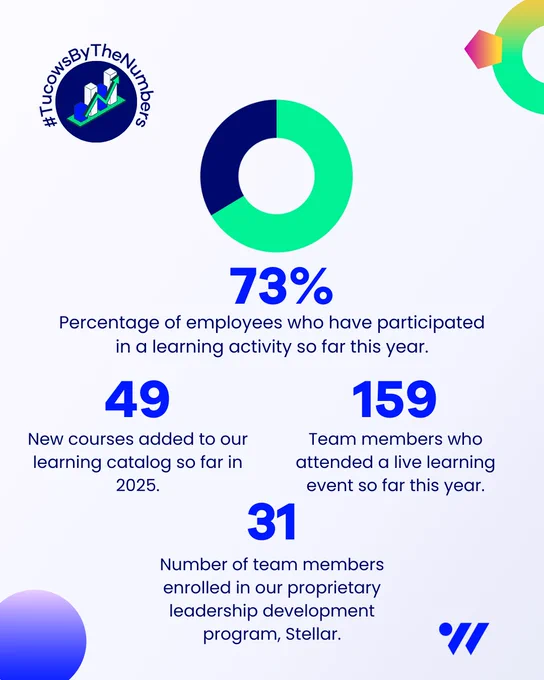 #TucowsByTheNumbers

73%
Percentage of employees who have participated in a learning activity so far this year.

49
New courses added to our learning catalog so far in 2025.

159
Team members who attended a live learning event so far this year.

31
Number of team members enrolled in our proprietary leadership development program, Stellar.